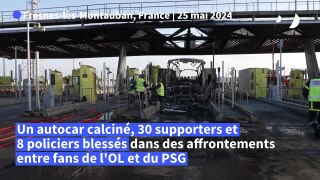 Fresnes-lès-Montauban, France | 25 mai 2024

Un autocar calciné, 30 supporters et 8 policiers blessés dans des affrontements entre fans de l'OL et du PSG